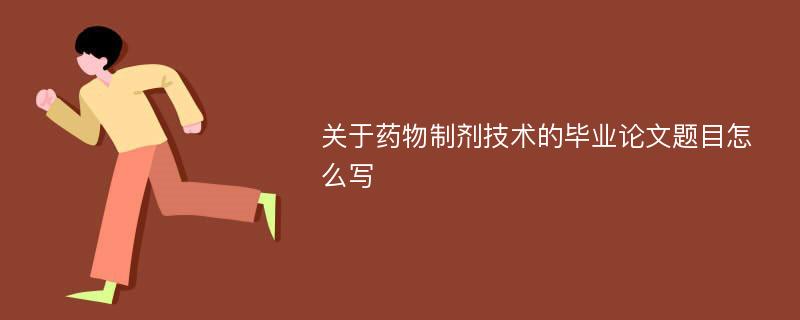 关于药物制剂技术的毕业论文题目怎么写